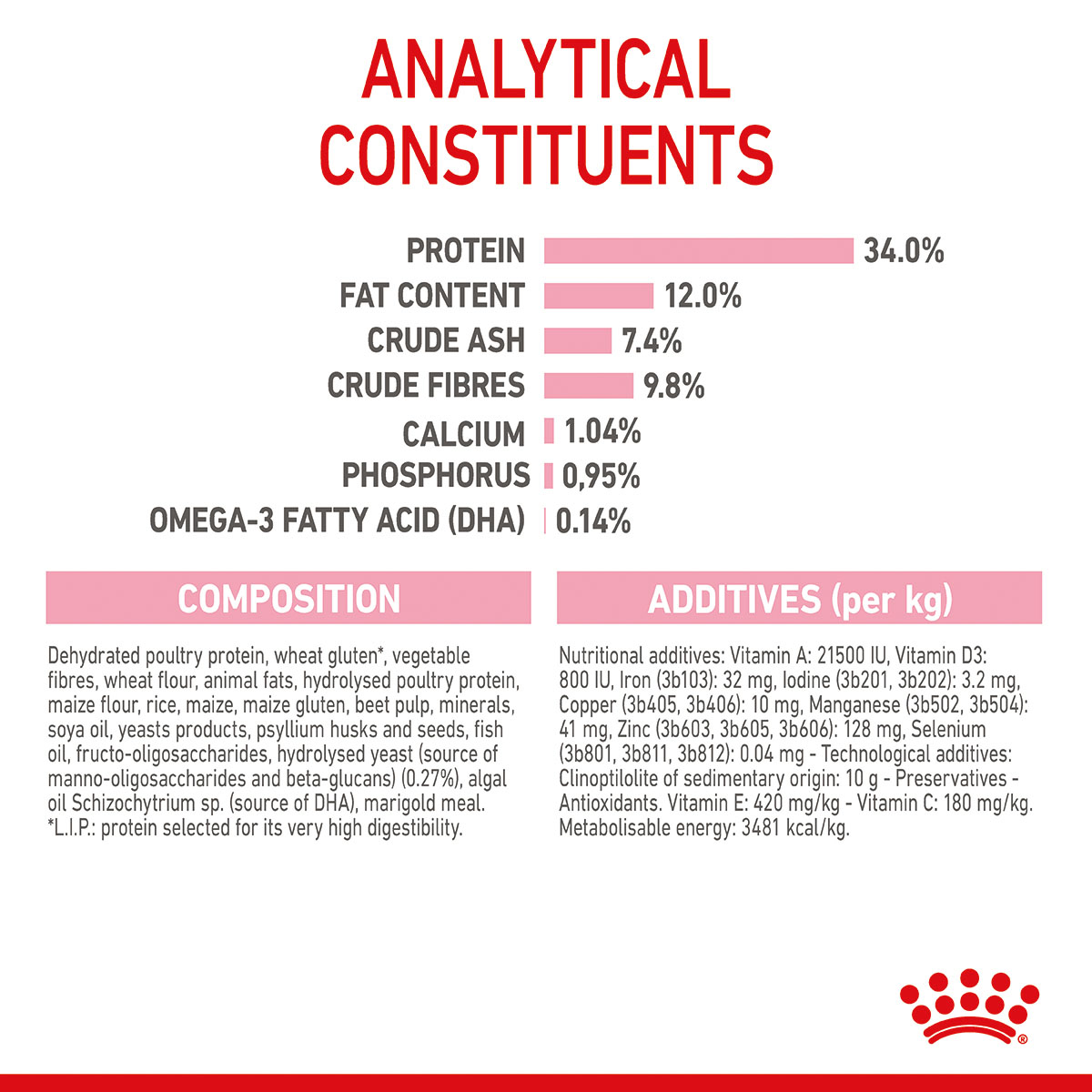 ANALYTICAL CONSTITUENTS

PROTEIN 34.0%
FAT CONTENT 12.0%
CRUDE ASH 7.4%
CRUDE FIBRES 9.8%
CALCIUM 1.04%
PHOSPHORUS 0,95%
OMEGA-3 FATTY ACID (DHA) 0.14%

COMPOSITION

Dehydrated poultry protein, wheat gluten*, vegetable fibres, wheat flour, animal fats, hydrolysed poultry protein, maize flour, rice, maize, maize gluten, beet pulp, minerals, soya oil, yeasts products, psyllium husks and seeds, fish oil, fructo-oligosaccharides, hydrolysed yeast (source of manno-oligosaccharides and beta-glucans) (0.27%), algal oil Schizochytrium sp. (source of DHA), marigold meal. *L.I.P.: protein selected for its very high digestibility.

ADDITIVES (per kg)

Nutritional additives: Vitamin A: 21500 IU, Vitamin D3: 800 IU, Iron (3b103): 32 mg, Iodine (3b201, 3b202): 3.2 mg, Copper (3b405, 3b406): 10 mg, Manganese (3b502, 3b504): 41 mg, Zinc (3b603, 3b605, 3b606): 128 mg, Selenium (3b801, 3b811, 3b812): 0.04 mg - Technological additives: Clinoptilolite of sedimentary origin: 10 g - Preservatives - Antioxidants. Vitamin E: 420 mg/kg - Vitamin C: 180 mg/kg. Metabolisable energy: 3481 kcal/kg.

®